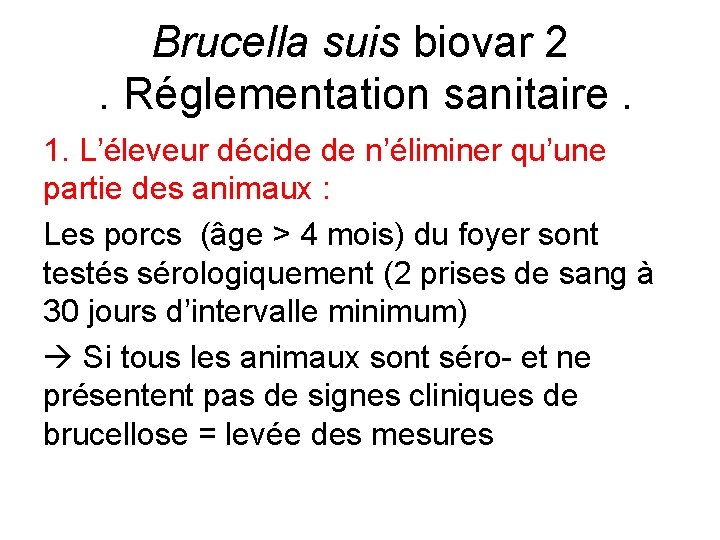 Brucella suis biovar 2
. Réglementation sanitaire .

1. L'éleveur décide de n'éliminer qu'une partie des animaux :

Les porcs (âge > 4 mois) du foyer sont testés sérologiquement (2 prises de sang à 30 jours d'intervalle minimum)

→ Si tous les animaux sont séro- et ne présentent pas de signes cliniques de brucellose = levée des mesures